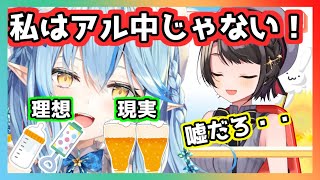 私はアル中じゃない！

理想

現実

嘘だろ・・